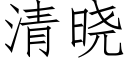 清晓